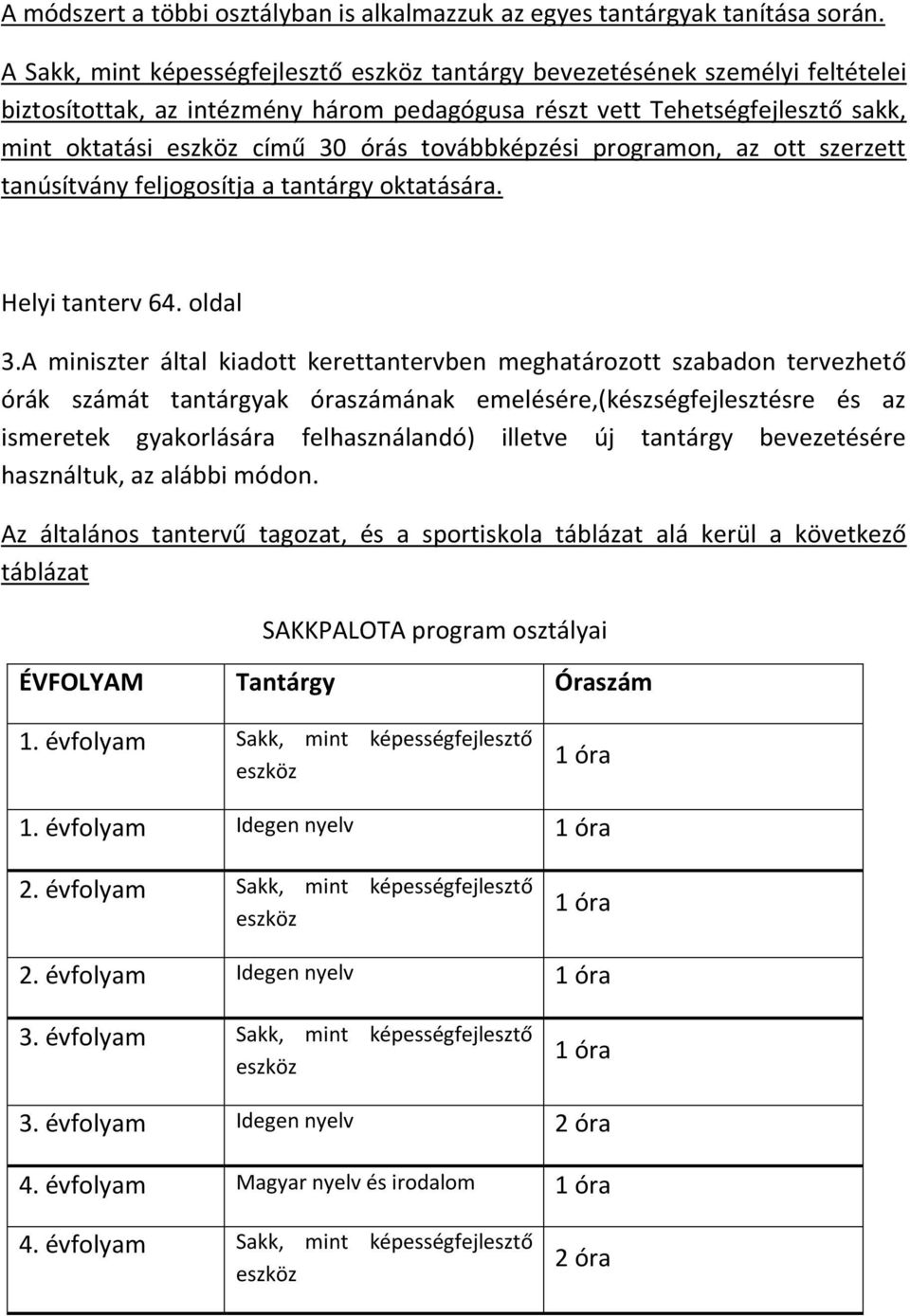 A módszert a többi osztályban is alkalmazzuk az egyes tantárgyak tanítása során.

A Sakk, mint képességfejlesztő eszköz tantárgy bevezetésének személyi feltételei biztosítottak, az intézmény három pedagógusa részt vett Tehetségfejlesztő sakk, mint oktatási eszköz című 30 órás továbbképzési programon, az ott szerzett tanúsítvány feljogosítja a tantárgy oktatására.

Helyi tanterv 64. oldal

3.A miniszter által kiadott kerettantervben meghatározott szabadon tervezhető órák számát tantárgyak óraszámának emelésére,(készségfejlesztésre és az ismeretek gyakorlására felhasználandó) illetve új tantárgy bevezetésére használtuk, az alábbi módon.

Az általános tantervű tagozat, és a sportiskola táblázat alá kerül a következő táblázat

SAKKPALOTA program osztályai

| ÉVFOLYAM | Tantárgy | Óraszám |
|---|---|---|
| 1. évfolyam | Sakk, mint képességfejlesztő eszköz | 1 óra |
| 1. évfolyam | Idegen nyelv | 1 óra |
| 2. évfolyam | Sakk, mint képességfejlesztő eszköz | 1 óra |
| 2. évfolyam | Idegen nyelv | 1 óra |
| 3. évfolyam | Sakk, mint képességfejlesztő eszköz | 1 óra |
| 3. évfolyam | Idegen nyelv | 2 óra |
| 4. évfolyam | Magyar nyelv és irodalom | 1 óra |
| 4. évfolyam | Sakk, mint képességfejlesztő eszköz | 2 óra |